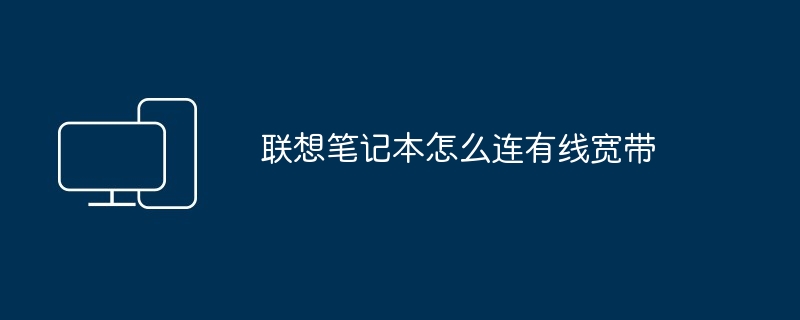 联想笔记本怎么连有线宽带